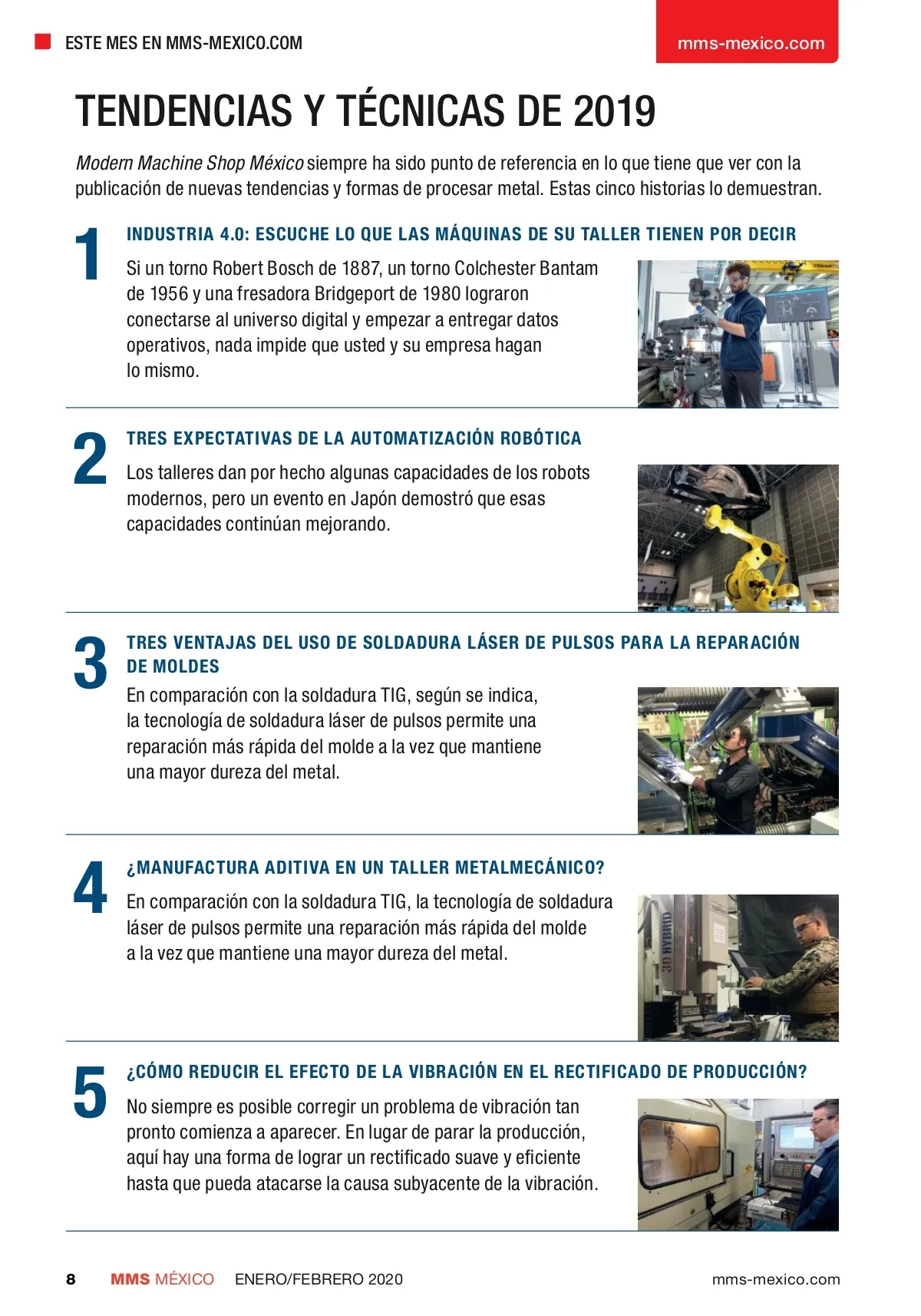 ESTE MES EN MMS-MEXICO.COM

mms-mexico.com

TENDENCIAS Y TÉCNICAS DE 2019

Modern Machine Shop México siempre ha sido punto de referencia en lo que tiene que ver con la publicación de nuevas tendencias y formas de procesar metal. Estas cinco historias lo demuestran.

1

INDUSTRIA 4.0: ESCUCHE LO QUE LAS MÁQUINAS DE SU TALLER TIENEN POR DECIR

Si un torno Robert Bosch de 1887, un torno Colchester Bantam de 1956 y una fresadora Bridgeport de 1980 lograron conectarse al universo digital y empezar a entregar datos operativos, nada impide que usted y su empresa hagan lo mismo.

2

TRES EXPECTATIVAS DE LA AUTOMATIZACIÓN ROBÓTICA

Los talleres dan por hecho algunas capacidades de los robots modernos, pero un evento en Japón demostró que esas capacidades continúan mejorando.

3

TRES VENTAJAS DEL USO DE SOLDADURA LÁSER DE PULSOS PARA LA REPARACIÓN DE MOLDES

En comparación con la soldadura TIG, según se indica, la tecnología de soldadura láser de pulsos permite una reparación más rápida del molde a la vez que mantiene una mayor dureza del metal.

4

¿MANUFACTURA ADITIVA EN UN TALLER METALMECÁNICO?

En comparación con la soldadura TIG, la tecnología de soldadura láser de pulsos permite una reparación más rápida del molde a la vez que mantiene una mayor dureza del metal.

3D HYBRID

5

¿CÓMO REDUCIR EL EFECTO DE LA VIBRACIÓN EN EL RECTIFICADO DE PRODUCCIÓN?

No siempre es posible corregir un problema de vibración tan pronto comienza a aparecer. En lugar de parar la producción, aquí hay una forma de lograr un rectificado suave y eficiente hasta que pueda atacarse la causa subyacente de la vibración.

8 MMS MÉXICO ENERO/FEBRERO 2020 mms-mexico.com